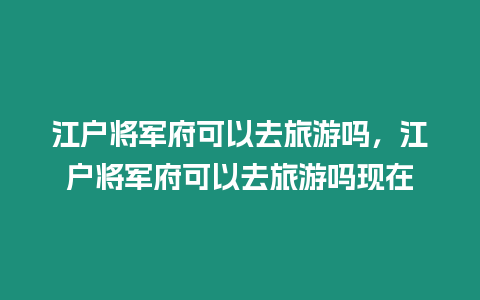 江户将军府可以去旅游吗，江户将军府可以去旅游吗现在